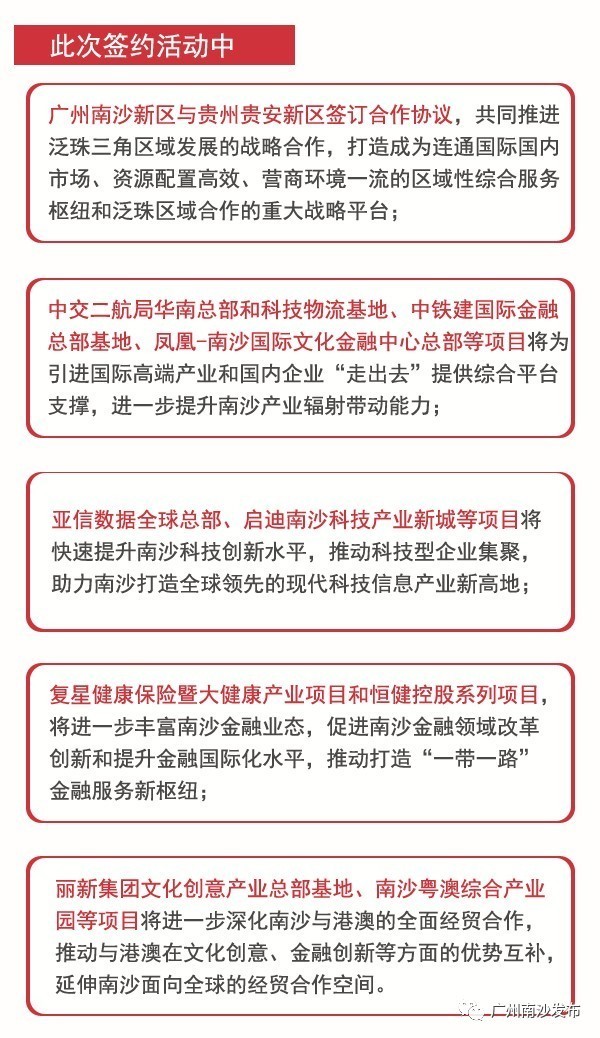 此次签约活动中

广州南沙新区与贵州贵安新区签订合作协议，共同推进泛珠三角区域发展的战略合作，打造成为连通国际国内市场、资源配置高效、营商环境一流的区域性综合服务枢纽和泛珠区域合作的重大战略平台；

中交二航局华南总部和科技物流基地、中铁建国际金融总部基地、凤凰-南沙国际文化金融中心总部等项目将为引进国际高端产业和国内企业“走出去”提供综合平台支撑，进一步提升南沙产业辐射带动能力；

亚信数据全球总部、启迪南沙科技产业新城等项目将快速提升南沙科技创新水平，推动科技型企业集聚，助力南沙打造全球领先的现代科技信息产业新高地；

复星健康保险暨大健康产业项目和恒健控股系列项目，将进一步丰富南沙金融业态，促进南沙金融领域改革创新和提升金融国际化水平，推动打造“一带一路”金融服务新枢纽；

丽新集团文化创意产业总部基地、南沙粤澳综合产业园等项目将进一步深化南沙与港澳的全面经贸合作，推动与港澳在文化创意、金融创新等方面的优势互补，延伸南沙面向全球的经贸合作空间。

广州南沙发布